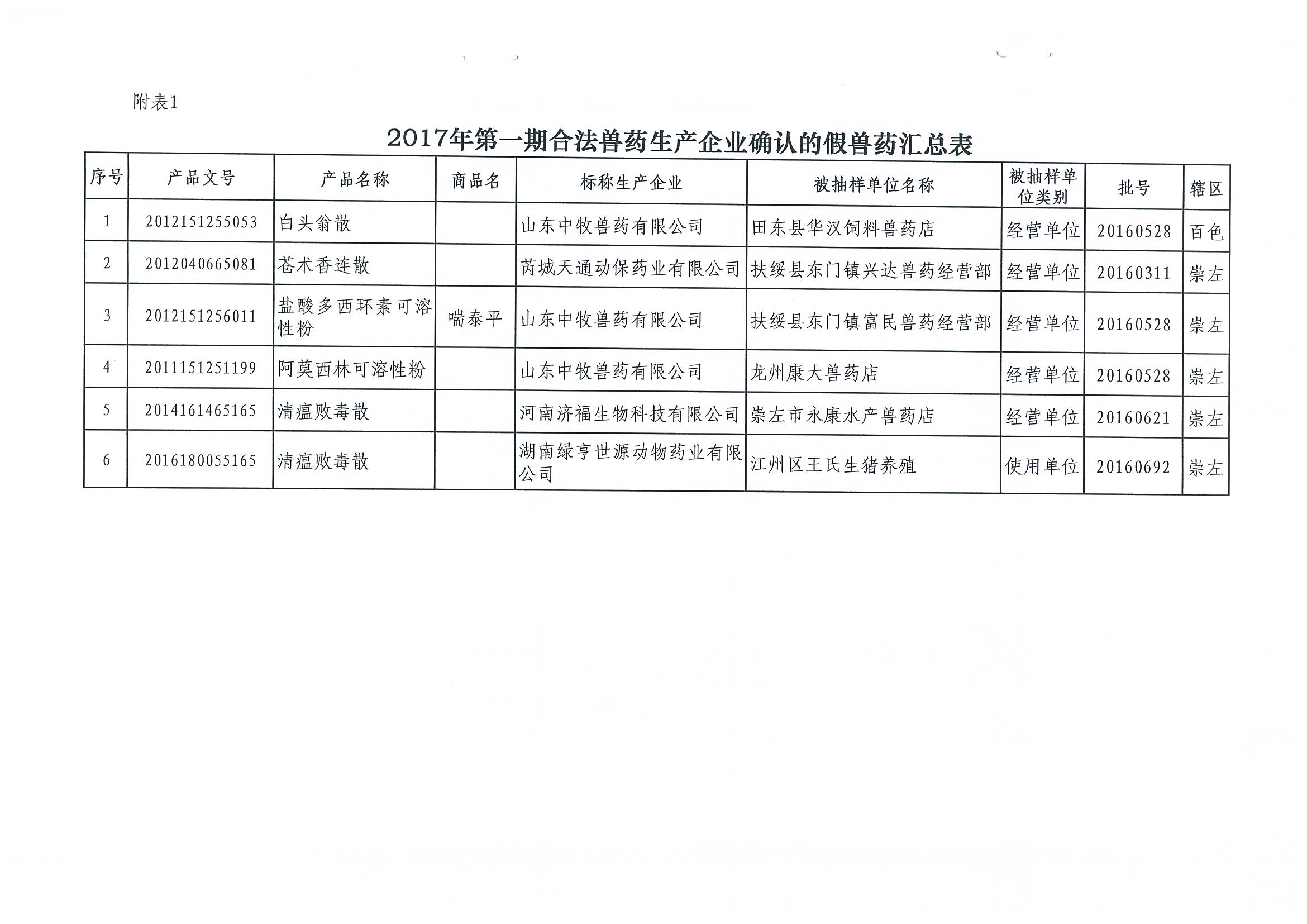 附表1

2017年第一期合法兽药生产企业确认的假兽药汇总表

| 序号 | 产品文号 | 产品名称 | 商品名 | 标称生产企业 | 被抽样单位名称 | 被抽样单位类别 | 批号 | 辖区 |
|---|---|---|---|---|---|---|---|---|
| 1 | 2012151255053 | 白头翁散 | | 山东中牧兽药有限公司 | 田东县华汉饲料兽药店 | 经营单位 | 20160528 | 百色 |
| 2 | 2012040665081 | 苍术香连散 | | 芮城天通动保药业有限公司 | 扶绥县东门镇兴达兽药经营部 | 经营单位 | 20160311 | 崇左 |
| 3 | 2012151256011 | 盐酸多西环素可溶性粉 | 喘泰平 | 山东中牧兽药有限公司 | 扶绥县东门镇富民兽药经营部 | 经营单位 | 20160528 | 崇左 |
| 4 | 2011151251199 | 阿莫西林可溶性粉 | | 山东中牧兽药有限公司 | 龙州康大兽药店 | 经营单位 | 20160528 | 崇左 |
| 5 | 2014161465165 | 清瘟败毒散 | | 河南济福生物科技有限公司 | 崇左市永康水产兽药店 | 经营单位 | 20160621 | 崇左 |
| 6 | 2016180055165 | 清瘟败毒散 | | 湖南绿亨世源动物药业有限公司 | 江州区王氏生猪养殖 | 使用单位 | 20160692 | 崇左 |